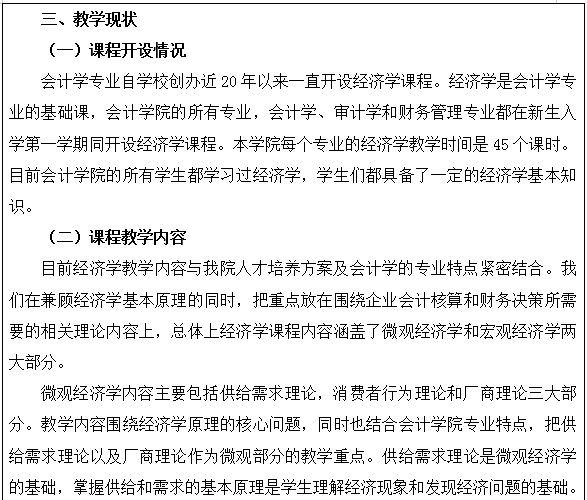 三、教学现状

（一）课程开设情况

会计学专业自学校创办近 20 年以来一直开设经济学课程。经济学是会计学专业的基础课，会计学院的所有专业，会计学、审计学和财务管理专业都在新生入学第一学期同开设经济学课程。本学院每个专业的经济学教学时间是 45 个课时。目前会计学院的所有学生都学习过经济学，学生们都具备了一定的经济学基本知识。

（二）课程教学内容

目前经济学教学内容与我院人才培养方案及会计学的专业特点紧密结合。我们在兼顾经济学基本原理的同时，把重点放在围绕企业会计核算和财务决策所需要的相关理论内容上，总体上经济学课程内容涵盖了微观经济学和宏观经济学两大部分。

微观经济学内容主要包括供给需求理论，消费者行为理论和厂商理论三大部分。教学内容围绕经济学原理的核心问题，同时也结合会计学院专业特点，把供给需求理论以及厂商理论作为微观部分的教学重点。供给需求理论是微观经济学的基础，掌握供给和需求的基本原理是学生理解经济现象和发现经济问题的基础。